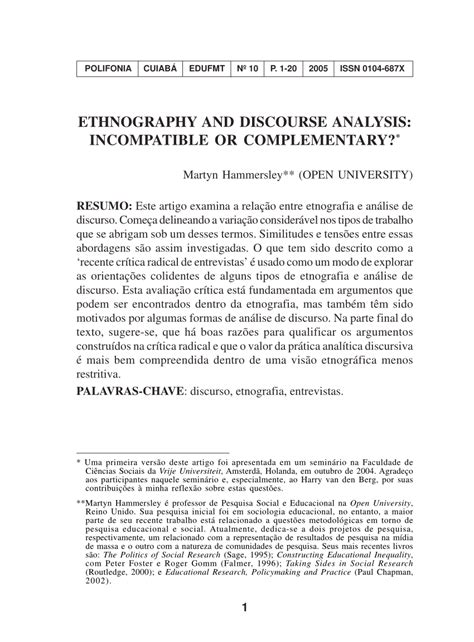 | POLIFONIA | CUIABÁ | EDUFMT | Nº 10 | P. 1-20 | 2005 | ISSN 0104-687X |
|---|---|---|---|---|---|---|

ETHNOGRAPHY AND DISCOURSE ANALYSIS: INCOMPATIBLE OR COMPLEMENTARY?*

Martyn Hammersley** (OPEN UNIVERSITY)

RESUMO: Este artigo examina a relação entre etnografia e análise de discurso. Começa delineando a variação considerável nos tipos de trabalho que se abrigam sob um desses termos. Similitudes e tensões entre essas abordagens são assim investigadas. O que tem sido descrito como a 'recente crítica radical de entrevistas' é usado como um modo de explorar as orientações colidentes de alguns tipos de etnografia e análise de discurso. Esta avaliação crítica está fundamentada em argumentos que podem ser encontrados dentro da etnografia, mas também têm sido motivados por algumas formas de análise de discurso. Na parte final do texto, sugere-se, que há boas razões para qualificar os argumentos construídos na crítica radical e que o valor da prática analítica discursiva é mais bem compreendida dentro de uma visão etnográfica menos restritiva.

PALAVRAS-CHAVE: discurso, etnografia, entrevistas.

* Uma primeira versão deste artigo foi apresentada em um seminário na Faculdade de Ciências Sociais da Vrije Universiteit, Amsterdã, Holanda, em outubro de 2004. Agradeço aos participantes naquele seminário e, especialmente, ao Harry van den Berg, por suas contribuições à minha reflexão sobre estas questões.

**Martyn Hammersley é professor de Pesquisa Social e Educacional na Open University, Reino Unido. Sua pesquisa inicial foi em sociologia educacional, no entanto, a maior parte de seu recente trabalho está relacionado a questões metodológicas em torno de pesquisa educacional e social. Atualmente, dedica-se a dois projetos de pesquisa, respectivamente, um relacionado com a representação de resultados de pesquisa na mídia de massa e o outro com a natureza de comunidades de pesquisa. Seus mais recentes livros são: The Politics of Social Research (Sage, 1995); Constructing Educational Inequality, com Peter Foster e Roger Gomm (Falmer, 1996); Taking Sides in Social Research (Routledge, 2000); e Educational Research, Policymaking and Practice (Paul Chapman, 2002).

1